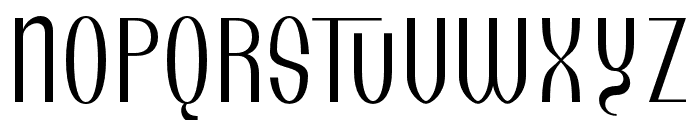 NOPQRSTUVWXYZ